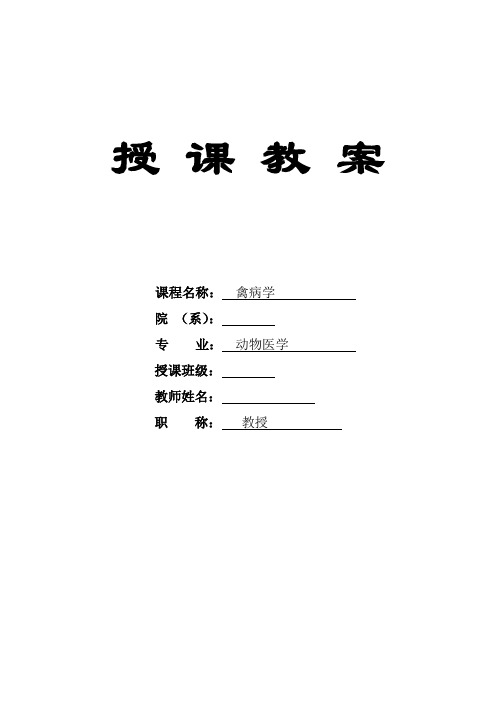 授 课 教 案

课程名称： 禽病学

院 （系）：

专 业： 动物医学

授课班级：

教师姓名：

职 称： 教授